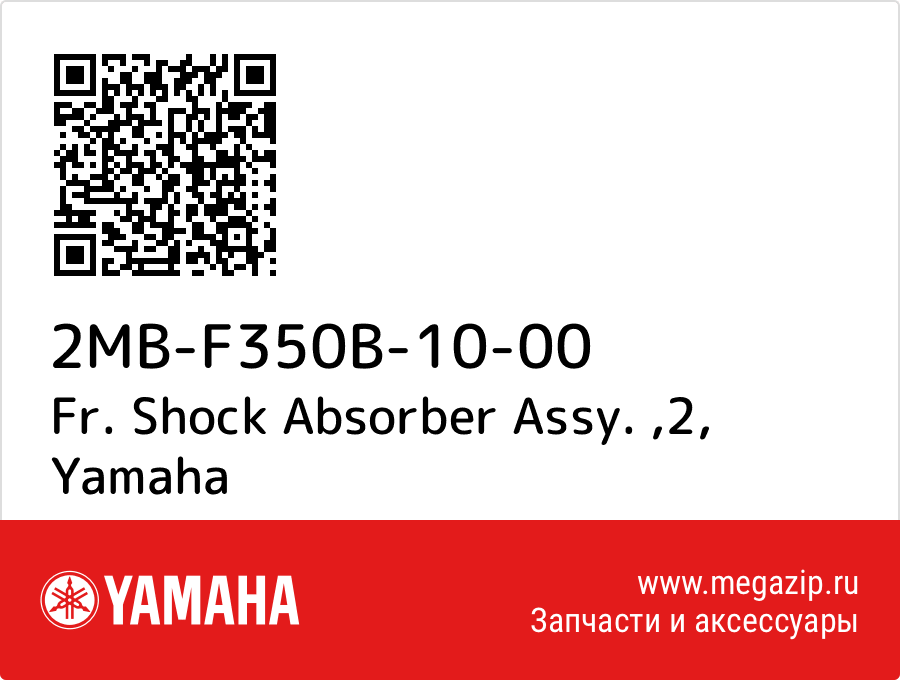 2MB-F350B-10-00
Fr. Shock Absorber Assy. ,2, Yamaha

YAMAHA

www.megazip.ru
Запчасти и аксессуары